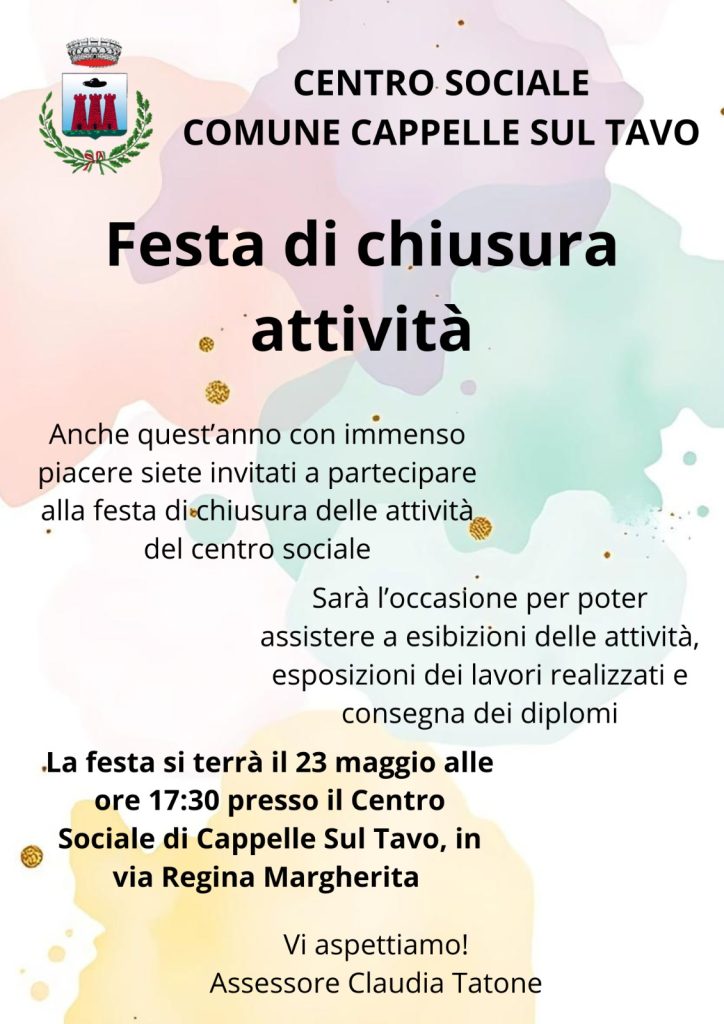 CENTRO SOCIALE
COMUNE CAPPELLE SUL TAVO

Festa di chiusura attività

Anche quest'anno con immenso piacere siete invitati a partecipare alla festa di chiusura delle attività del centro sociale

Sarà l'occasione per poter assistere a esibizioni delle attività, esposizioni dei lavori realizzati e consegna dei diplomi

La festa si terrà il 23 maggio alle ore 17:30 presso il Centro Sociale di Cappelle Sul Tavo, in via Regina Margherita

Vi aspettiamo!
Assessore Claudia Tatone